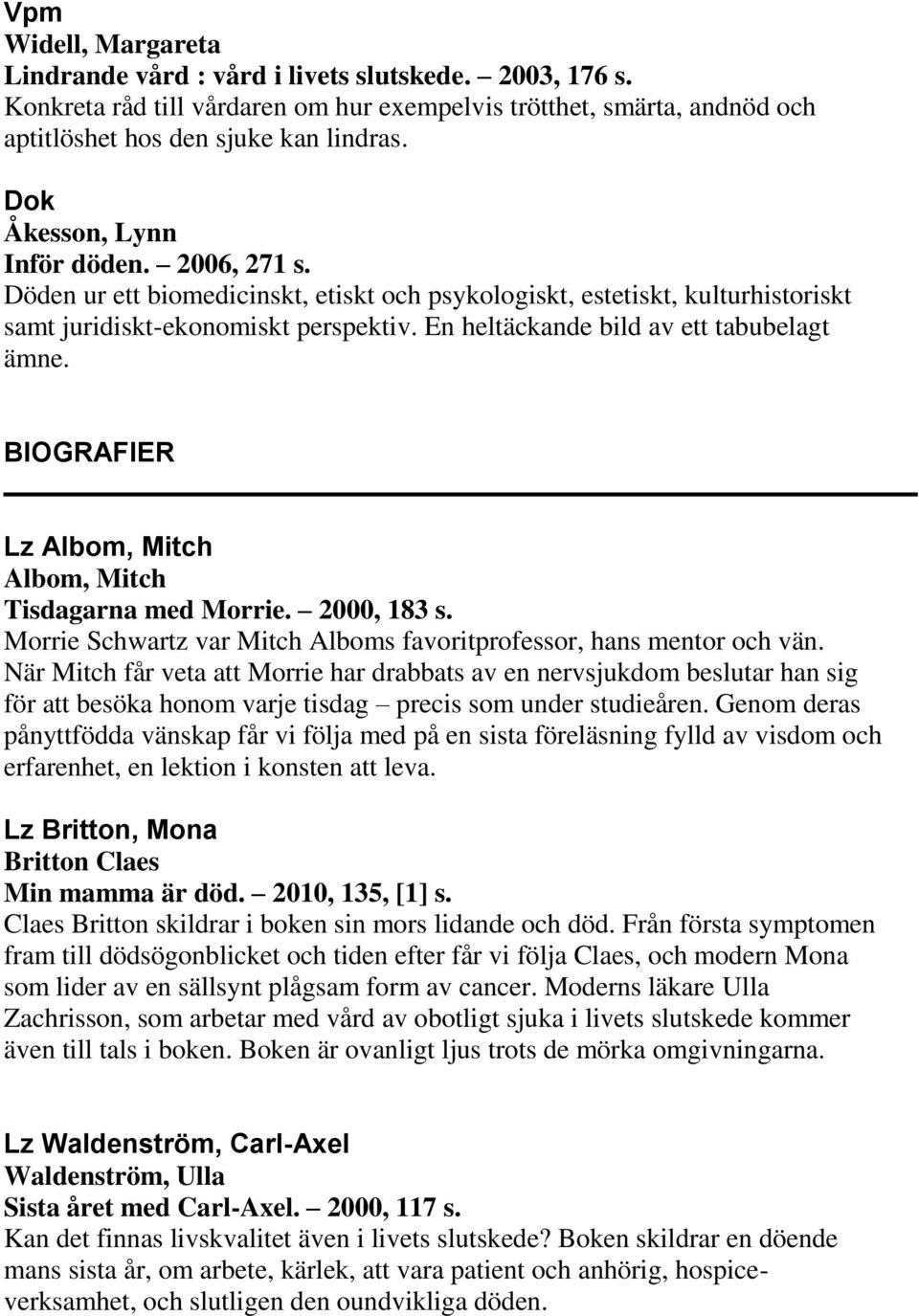 Vpm
Widell, Margareta
Lindrande vård : vård i livets slutskede. – 2003, 176 s.
Konkreta råd till vårdaren om hur exempelvis trötthet, smärta, andnöd och aptitlöshet hos den sjuke kan lindras.

Dok
Åkesson, Lynn
Inför döden. – 2006, 271 s.
Döden ur ett biomedicinskt, etiskt och psykologiskt, estetiskt, kulturhistoriskt samt juridiskt-ekonomiskt perspektiv. En heltäckande bild av ett tabubelagt ämne.

BIOGRAFIER

Lz Albom, Mitch
Albom, Mitch
Tisdagarna med Morrie. – 2000, 183 s.
Morrie Schwartz var Mitch Alboms favoritprofessor, hans mentor och vän. När Mitch får veta att Morrie har drabbats av en nervsjukdom beslutar han sig för att besöka honom varje tisdag – precis som under studieåren. Genom deras pånyttfödda vänskap får vi följa med på en sista föreläsning fylld av visdom och erfarenhet, en lektion i konsten att leva.

Lz Britton, Mona
Britton Claes
Min mamma är död. – 2010, 135, [1] s.
Claes Britton skildrar i boken sin mors lidande och död. Från första symptomen fram till dödsögonblicket och tiden efter får vi följa Claes, och modern Mona som lider av en sällsynt plågsam form av cancer. Moderns läkare Ulla Zachrisson, som arbetar med vård av obotligt sjuka i livets slutskede kommer även till tals i boken. Boken är ovanligt ljus trots de mörka omgivningarna.

Lz Waldenström, Carl-Axel
Waldenström, Ulla
Sista året med Carl-Axel. – 2000, 117 s.
Kan det finnas livskvalitet även i livets slutskede? Boken skildrar en döende mans sista år, om arbete, kärlek, att vara patient och anhörig, hospiceverksamhet, och slutligen den oundvikliga döden.